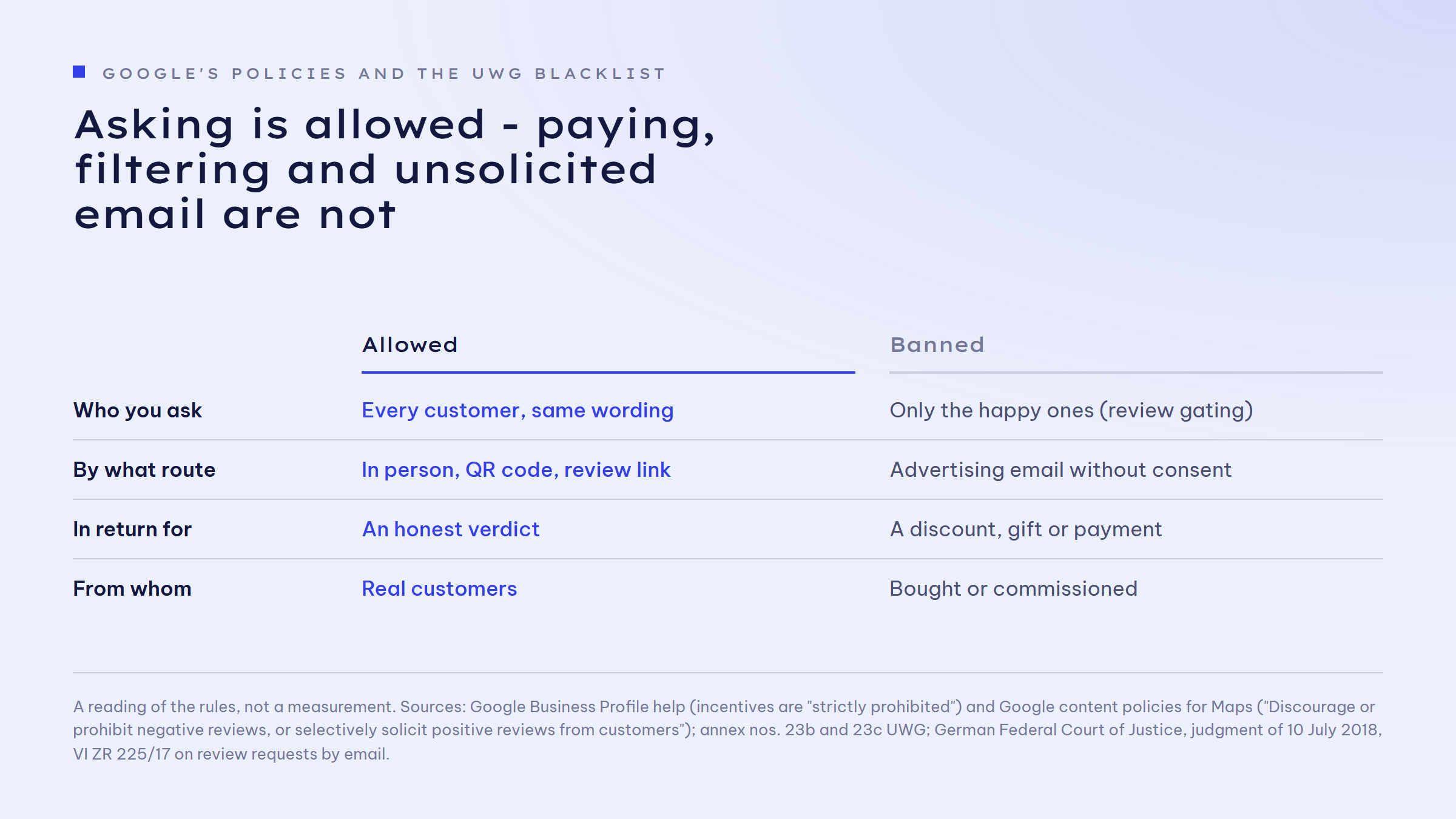 GOOGLE'S POLICIES AND THE UWG BLACKLIST

Asking is allowed - paying, filtering and unsolicited email are not

| | Allowed | Banned |
|---|---|---|
| Who you ask | Every customer, same wording | Only the happy ones (review gating) |
| By what route | In person, QR code, review link | Advertising email without consent |
| In return for | An honest verdict | A discount, gift or payment |
| From whom | Real customers | Bought or commissioned |

A reading of the rules, not a measurement. Sources: Google Business Profile help (incentives are "strictly prohibited") and Google content policies for Maps ("Discourage or prohibit negative reviews, or selectively solicit positive reviews from customers"); annex nos. 23b and 23c UWG; German Federal Court of Justice, judgment of 10 July 2018, VI ZR 225/17 on review requests by email.